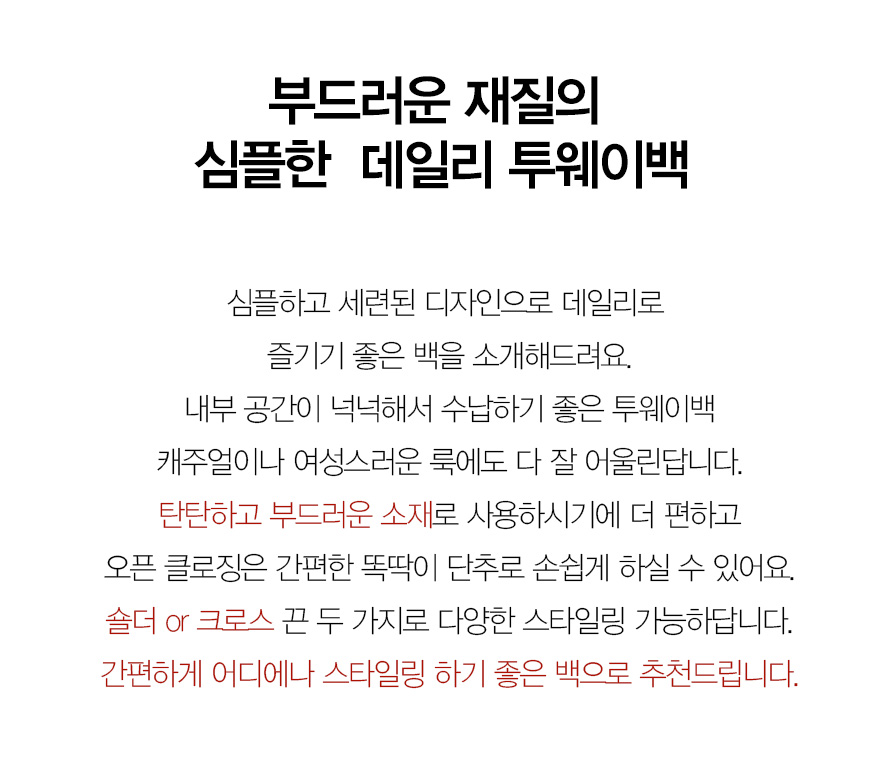 부드러운 재질의
심플한 데일리 투웨이백

심플하고 세련된 디자인으로 데일리로
즐기기 좋은 백을 소개해드려요.
내부 공간이 넉넉해서 수납하기 좋은 투웨이백
캐주얼이나 여성스러운 룩에도 다 잘 어울린답니다.
탄탄하고 부드러운 소재로 사용하시기에 더 편하고
오픈 클로징은 간편한 똑딱이 단추로 손쉽게 하실 수 있어요.
숄더 or 크로스 끈 두 가지로 다양한 스타일링 가능하답니다.
간편하게 어디에나 스타일링 하기 좋은 백으로 추천드립니다.